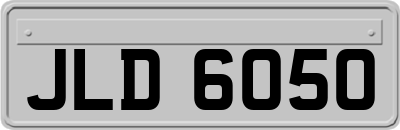 JLD 6050